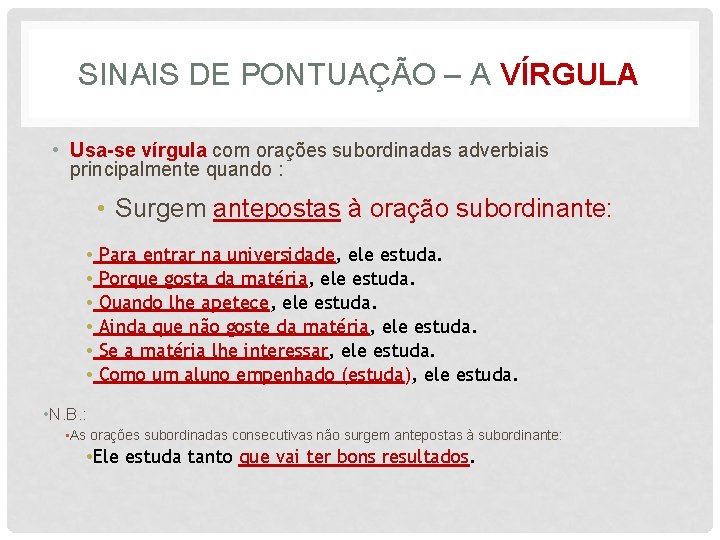 SINAIS DE PONTUAÇÃO – A VÍRGULA

• Usa-se vírgula com orações subordinadas adverbiais principalmente quando :

• Surgem antepostas à oração subordinante:

• Para entrar na universidade, ele estuda.
• Porque gosta da matéria, ele estuda.
• Quando lhe apetece, ele estuda.
• Ainda que não goste da matéria, ele estuda.
• Se a matéria lhe interessar, ele estuda.
• Como um aluno empenhado (estuda), ele estuda.

•N.B.:
•As orações subordinadas consecutivas não surgem antepostas à subordinante:
•Ele estuda tanto que vai ter bons resultados.